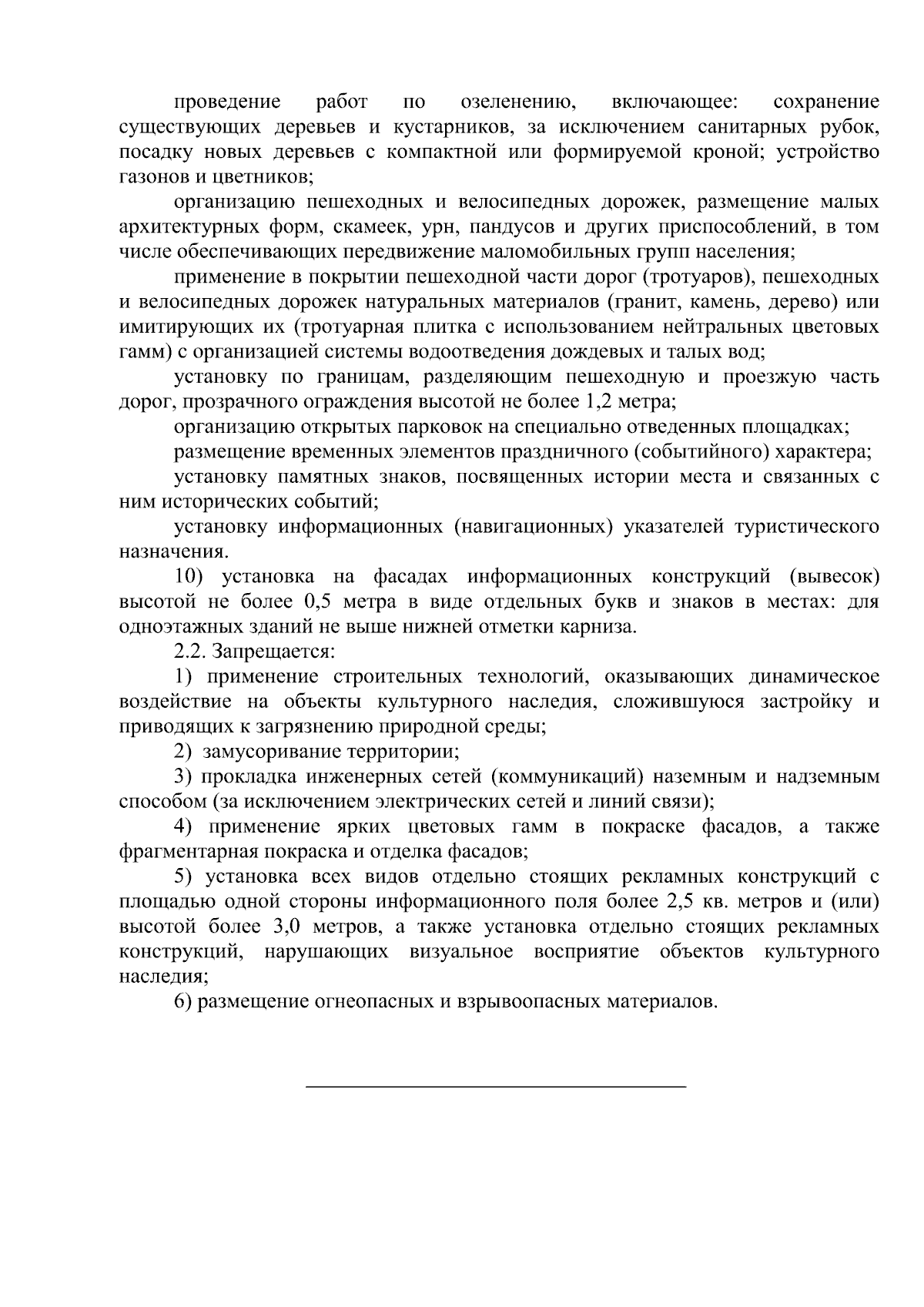 проведение работ по озеленению, включающее: сохранение существующих деревьев и кустарников, за исключением санитарных рубок, посадку новых деревьев с компактной или формируемой кроной; устройство газонов и цветников;

организацию пешеходных и велосипедных дорожек, размещение малых архитектурных форм, скамеек, урн, пандусов и других приспособлений, в том числе обеспечивающих передвижение маломобильных групп населения;

применение в покрытии пешеходной части дорог (тротуаров), пешеходных и велосипедных дорожек натуральных материалов (гранит, камень, дерево) или имитирующих их (тротуарная плитка с использованием нейтральных цветовых гамм) с организацией системы водоотведения дождевых и талых вод;

установку по границам, разделяющим пешеходную и проезжую часть дорог, прозрачного ограждения высотой не более 1,2 метра;

организацию открытых парковок на специально отведенных площадках;

размещение временных элементов праздничного (событийного) характера;

установку памятных знаков, посвященных истории места и связанных с ним исторических событий;

установку информационных (навигационных) указателей туристического назначения.

10) установка на фасадах информационных конструкций (вывесок) высотой не более 0,5 метра в виде отдельных букв и знаков в местах: для одноэтажных зданий не выше нижней отметки карниза.

2.2. Запрещается:

1) применение строительных технологий, оказывающих динамическое воздействие на объекты культурного наследия, сложившуюся застройку и приводящих к загрязнению природной среды;

2) замусоривание территории;

3) прокладка инженерных сетей (коммуникаций) наземным и надземным способом (за исключением электрических сетей и линий связи);

4) применение ярких цветовых гамм в покраске фасадов, а также фрагментарная покраска и отделка фасадов;

5) установка всех видов отдельно стоящих рекламных конструкций с площадью одной стороны информационного поля более 2,5 кв. метров и (или) высотой более 3,0 метров, а также установка отдельно стоящих рекламных конструкций, нарушающих визуальное восприятие объектов культурного наследия;

6) размещение огнеопасных и взрывоопасных материалов.